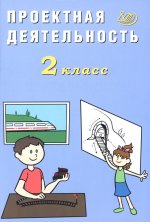 ПРОЕКТНАЯ ДЕЯТЕЛЬНОСТЬ

2 класс